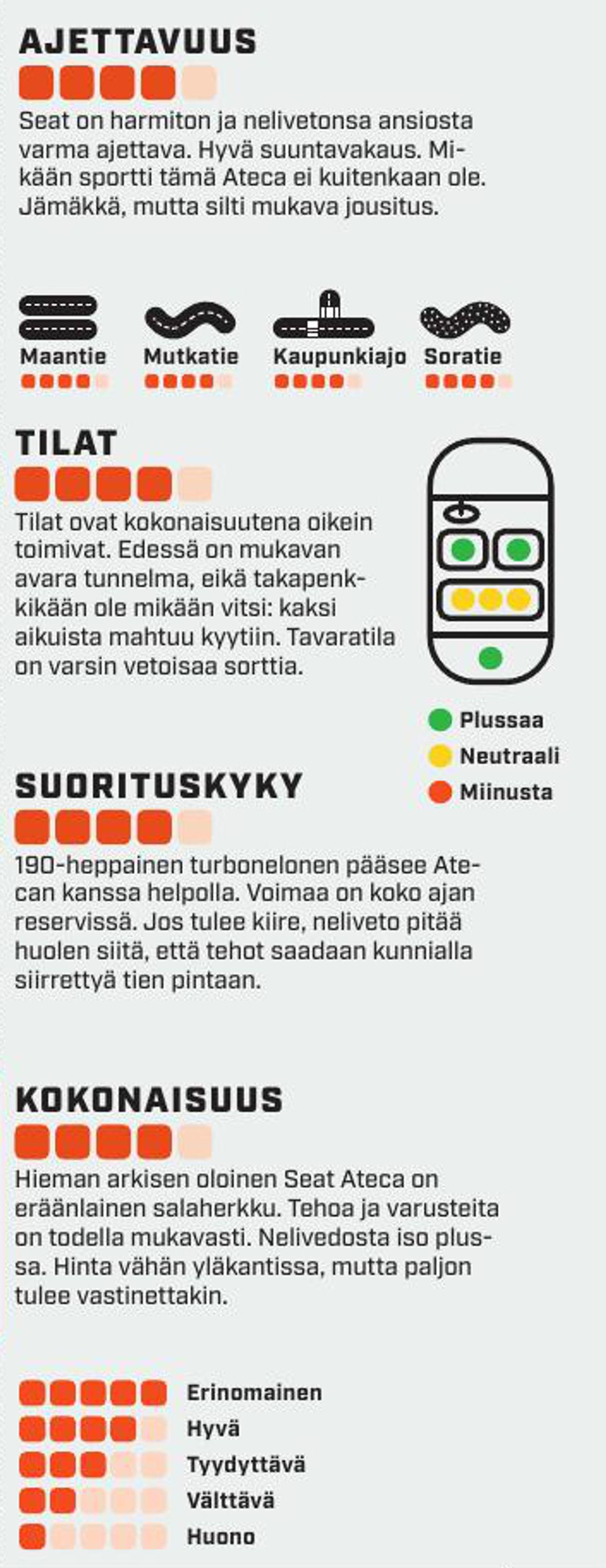 AJETTAVUUS

Seat on harmiton ja nelivetonsa ansiosta varma ajettava. Hyvä suuntavakaus. Mikään sportti tämä Ateca ei kuitenkaan ole. Jämäkkä, mutta silti mukava jousitus.

Maantie
Mutkatie
Kaupunkiajo
Soratie

TILAT

Tilat ovat kokonaisuutena oikein toimivat. Edessä on mukavan avara tunnelma, eikä takapenkkikään ole mikään vitsi: kaksi aikuista mahtuu kyytiin. Tavaratila on varsin vetoisaa sorttia.

Plussaa
Neutraali
Miinusta

SUORITUSKYKY

190-heppainen turbonelonen pääsee Atecan kanssa helpolla. Voimaa on koko ajan reservissä. Jos tulee kiire, neliveto pitää huolen siitä, että tehot saadaan kunnialla siirrettyä tien pintaan.

KOKONAISUUS

Hieman arkisen oloinen Seat Ateca on eräänlainen salaherkku. Tehoa ja varusteita on todella mukavasti. Nelivedosta iso plussa. Hinta vähän yläkantissa, mutta paljon tulee vastinettakin.

Erinomainen
Hyvä
Tyydyttävä
Välttävä
Huono